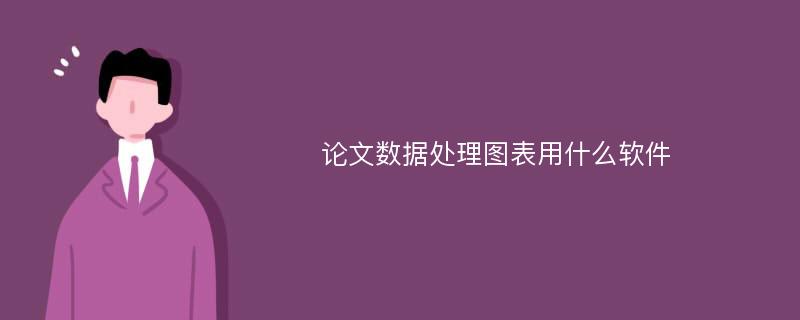 论文数据处理图表用什么软件